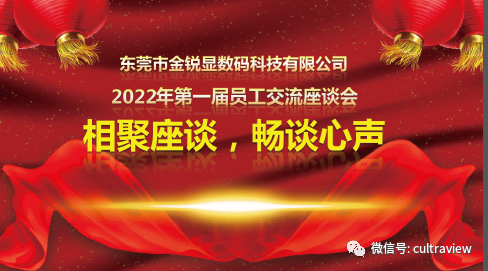 东莞市金锐显数码科技有限公司

2022年第一届员工交流座谈会

相聚座谈，畅谈心声

微信号: cultraview